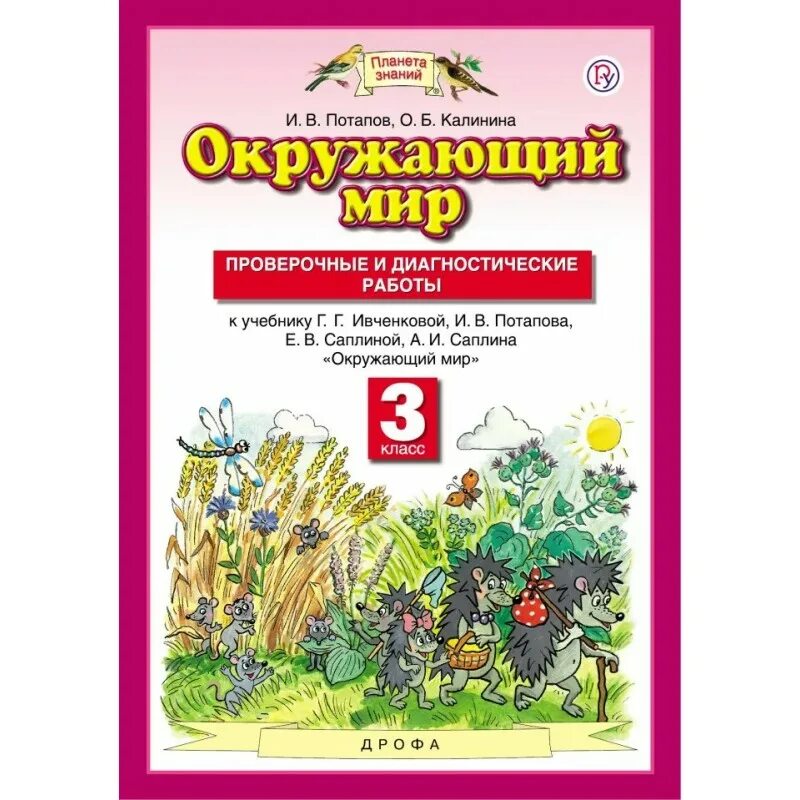 Планета знаний

И. В. Потапов, О. Б. Калинина

Окружающий мир

ПРОВЕРОЧНЫЕ И ДИАГНОСТИЧЕСКИЕ РАБОТЫ

к учебнику Г. Г. Ивченковой, И. В. Потапова, Е. В. Саплиной, А. И. Саплина «Окружающий мир»

3 класс

ДРОФА